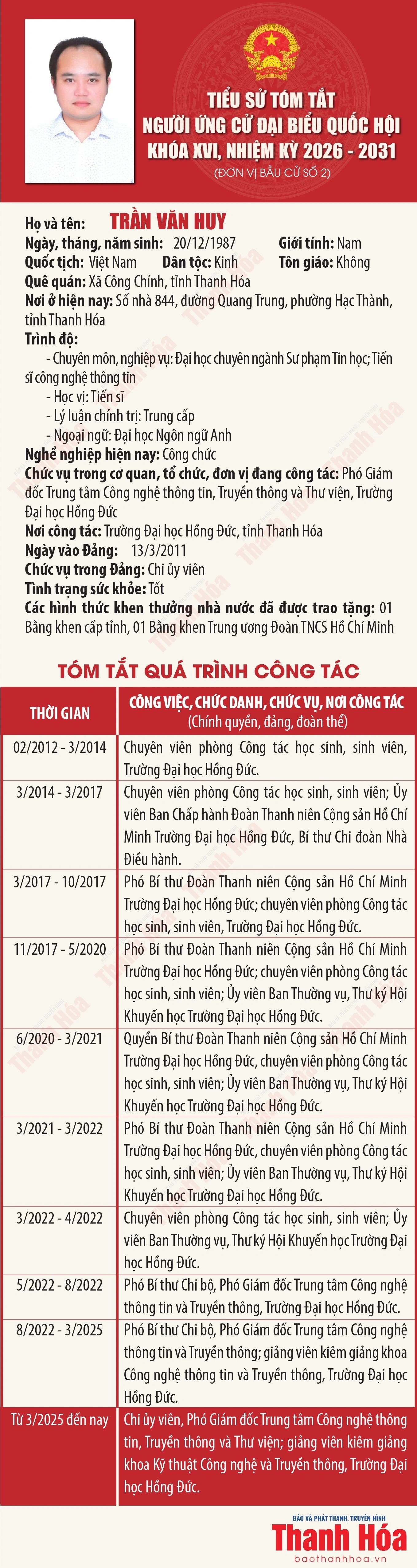 TIỂU SỬ TÓM TẮT
NGƯỜI ỨNG CỬ ĐẠI BIỂU QUỐC HỘI
KHÓA XVI, NHIỆM KỲ 2026 - 2031
(ĐƠN VỊ BẦU CỬ SỐ 2)

Họ và tên: TRẦN VĂN HUY
Ngày, tháng, năm sinh: 20/12/1987 Giới tính: Nam
Quốc tịch: Việt Nam Dân tộc: Kinh Tôn giáo: Không
Quê quán: Xã Công Chính, tỉnh Thanh Hóa
Nơi ở hiện nay: Số nhà 844, đường Quang Trung, phường Hạc Thành, tỉnh Thanh Hóa
Trình độ:
- Chuyên môn, nghiệp vụ: Đại học chuyên ngành Sư phạm Tin học; Tiến sĩ công nghệ thông tin
- Học vị: Tiến sĩ
- Lý luận chính trị: Trung cấp
- Ngoại ngữ: Đại học Ngôn ngữ Anh
Nghề nghiệp hiện nay: Công chức
Chức vụ trong cơ quan, tổ chức, đơn vị đang công tác: Phó Giám đốc Trung tâm Công nghệ thông tin, Truyền thông và Thư viện, Trường Đại học Hồng Đức
Nơi công tác: Trường Đại học Hồng Đức, tỉnh Thanh Hóa
Ngày vào Đảng: 13/3/2011
Chức vụ trong Đảng: Chi ủy viên
Tình trạng sức khỏe: Tốt
Các hình thức khen thưởng nhà nước đã được trao tặng: 01 Bằng khen cấp tỉnh, 01 Bằng khen Trung ương Đoàn TNCS Hồ Chí Minh

TÓM TẮT QUÁ TRÌNH CÔNG TÁC

| THỜI GIAN | CÔNG VIỆC, CHỨC DANH, CHỨC VỤ, NƠI CÔNG TÁC (Chính quyền, đảng, đoàn thể) |
|---|---|
| 02/2012 - 3/2014 | Chuyên viên phòng Công tác học sinh, sinh viên, Trường Đại học Hồng Đức. |
| 3/2014 - 3/2017 | Chuyên viên phòng Công tác học sinh, sinh viên; Ủy viên Ban Chấp hành Đoàn Thanh niên Cộng sản Hồ Chí Minh Trường Đại học Hồng Đức, Bí thư Chi đoàn Nhà Điều hành. |
| 3/2017 - 10/2017 | Phó Bí thư Đoàn Thanh niên Cộng sản Hồ Chí Minh Trường Đại học Hồng Đức; chuyên viên phòng Công tác học sinh, sinh viên, Trường Đại học Hồng Đức. |
| 11/2017 - 5/2020 | Phó Bí thư Đoàn Thanh niên Cộng sản Hồ Chí Minh Trường Đại học Hồng Đức; chuyên viên phòng Công tác học sinh, sinh viên; Ủy viên Ban Thường vụ, Thư ký Hội Khuyến học Trường Đại học Hồng Đức. |
| 6/2020 - 3/2021 | Quyền Bí thư Đoàn Thanh niên Cộng sản Hồ Chí Minh Trường Đại học Hồng Đức, chuyên viên phòng Công tác học sinh, sinh viên; Ủy viên Ban Thường vụ, Thư ký Hội Khuyến học Trường Đại học Hồng Đức. |
| 3/2021 - 3/2022 | Phó Bí thư Đoàn Thanh niên Cộng sản Hồ Chí Minh Trường Đại học Hồng Đức, chuyên viên phòng Công tác học sinh, sinh viên; Ủy viên Ban Thường vụ, Thư ký Hội Khuyến học Trường Đại học Hồng Đức. |
| 3/2022 - 4/2022 | Chuyên viên phòng Công tác học sinh, sinh viên; Ủy viên Ban Thường vụ, Thư ký Hội Khuyến học Trường Đại học Hồng Đức. |
| 5/2022 - 8/2022 | Phó Bí thư Chi bộ, Phó Giám đốc Trung tâm Công nghệ thông tin và Truyền thông, Trường Đại học Hồng Đức. |
| 8/2022 - 3/2025 | Phó Bí thư Chi bộ, Phó Giám đốc Trung tâm Công nghệ thông tin và Truyền thông; giảng viên kiêm giảng khoa Công nghệ thông tin và Truyền thông, Trường Đại học Hồng Đức. |
| Từ 3/2025 đến nay | Chi ủy viên, Phó Giám đốc Trung tâm Công nghệ thông tin, Truyền thông và Thư viện; giảng viên kiêm giảng khoa Kỹ thuật Công nghệ và Truyền thông, Trường Đại học Hồng Đức. |

BÁO VÀ PHÁT THANH, TRUYỀN HÌNH
Thanh Hóa
baothanhhoa.vn